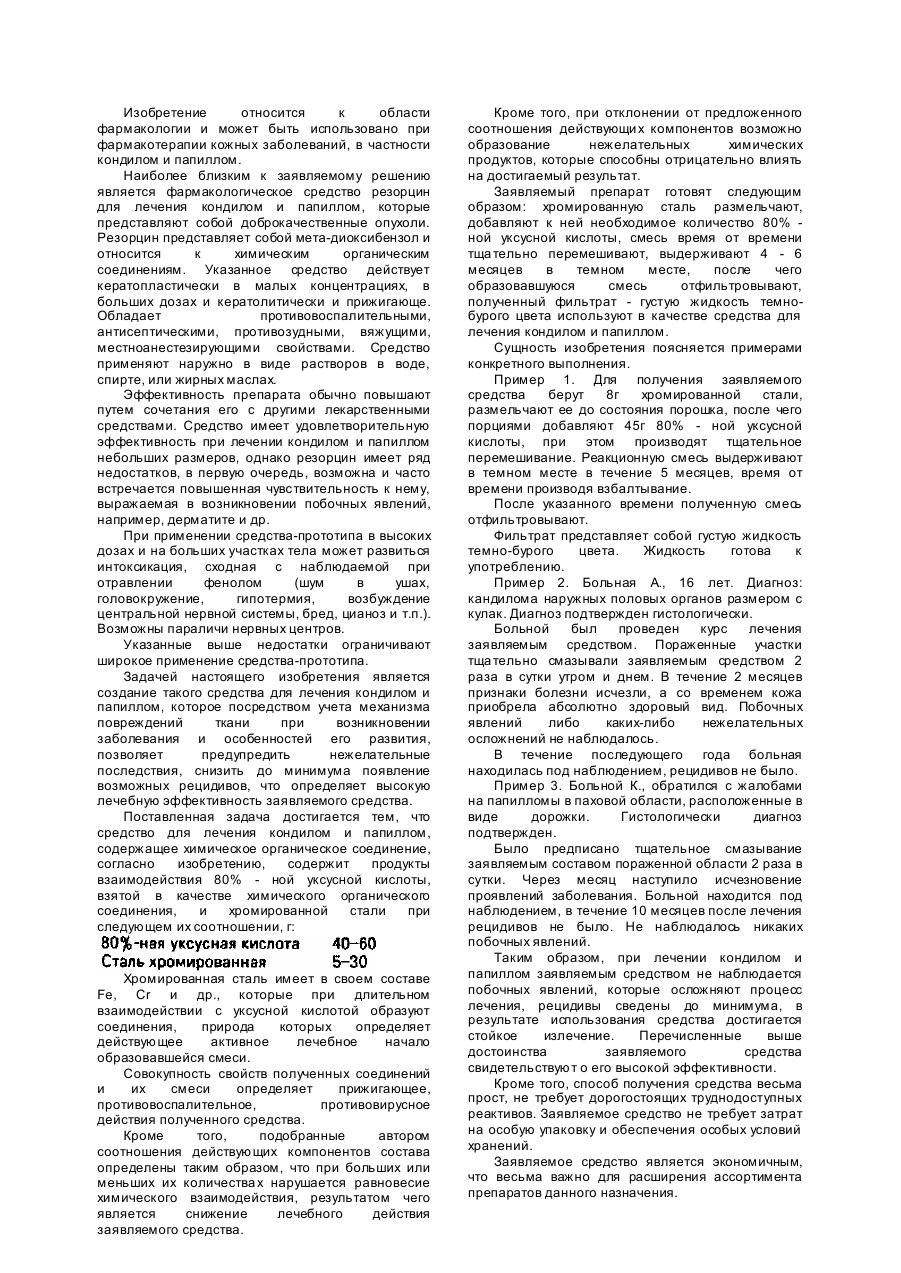 Изобретение относится к области фармакологии и может быть использовано при фармакотерапии кожных заболеваний, в частности кондилом и папиллом.

Наиболее близким к заявляемому решению является фармакологическое средство резорцин для лечения кондилом и папиллом, которые представляют собой доброкачественные опухоли. Резорцин представляет собой мета-диоксибензол и относится к химическим органическим соединениям. Указанное средство действует кератопластически в малых концентрациях, в больших дозах и кератолитически и прижигающе. Обладает противовоспалительными, антисептическими, противозудными, вяжущими, местноанестезирующими свойствами. Средство применяют наружно в виде растворов в воде, спирте, или жирных маслах.

Эффективность препарата обычно повышают путем сочетания его с другими лекарственными средствами. Средство имеет удовлетворительную эффективность при лечении кондилом и папиллом небольших размеров, однако резорцин имеет ряд недостатков, в первую очередь, возможна и часто встречается повышенная чувствительность к нему, выражаемая в возникновении побочных явлений, например, дерматите и др.

При применении средства-прототипа в высоких дозах и на больших участках тела может развиться интоксикация, сходная с наблюдаемой при отравлении фенолом (шум в ушах, головокружение, гипотермия, возбуждение центральной нервной системы, бред, цианоз и т.п.). Возможны параличи нервных центров.

Указанные выше недостатки ограничивают широкое применение средства-прототипа.

Задачей настоящего изобретения является создание такого средства для лечения кондилом и папиллом, которое посредством учета механизма повреждений ткани при возникновении заболевания и особенностей его развития, позволяет предупредить нежелательные последствия, снизить до минимума появление возможных рецидивов, что определяет высокую лечебную эффективность заявляемого средства.

Поставленная задача достигается тем, что средство для лечения кондилом и папиллом, содержащее химическое органическое соединение, согласно изобретению, содержит продукты взаимодействия 80% - ной уксусной кислоты, взятой в качестве химического органического соединения, и хромированной стали при следующем их соотношении, г:

80%-ная уксусная кислота 40–60
Сталь хромированная 5–30

Хромированная сталь имеет в своем составе Fe, Cr и др., которые при длительном взаимодействии с уксусной кислотой образуют соединения, природа которых определяет действующее активное лечебное начало образовавшейся смеси.

Совокупность свойств полученных соединений и их смеси определяет прижигающее, противовоспалительное, противовирусное действия полученного средства.

Кроме того, подобранные автором соотношения действующих компонентов состава определены таким образом, что при больших или меньших их количествах нарушается равновесие химического взаимодействия, результатом чего является снижение лечебного действия заявляемого средства.

Кроме того, при отклонении от предложенного соотношения действующих компонентов возможно образование нежелательных химических продуктов, которые способны отрицательно влиять на достигаемый результат.

Заявляемый препарат готовят следующим образом: хромированную сталь размельчают, добавляют к ней необходимое количество 80% - ной уксусной кислоты, смесь время от времени тщательно перемешивают, выдерживают 4 - 6 месяцев в темном месте, после чего образовавшуюся смесь отфильтровывают, полученный фильтрат - густую жидкость темно-бурого цвета используют в качестве средства для лечения кондилом и папиллом.

Сущность изобретения поясняется примерами конкретного выполнения.

Пример 1. Для получения заявляемого средства берут 8г хромированной стали, размельчают ее до состояния порошка, после чего порциями добавляют 45г 80% - ной уксусной кислоты, при этом производят тщательное перемешивание. Реакционную смесь выдерживают в темном месте в течение 5 месяцев, время от времени производя взбалтывание.

После указанного времени полученную смесь отфильтровывают.

Фильтрат представляет собой густую жидкость темно-бурого цвета. Жидкость готова к употреблению.

Пример 2. Больная А., 16 лет. Диагноз: кандилома наружных половых органов размером с кулак. Диагноз подтвержден гистологически.

Больной был проведен курс лечения заявляемым средством. Пораженные участки тщательно смазывали заявляемым средством 2 раза в сутки утром и днем. В течение 2 месяцев признаки болезни исчезли, а со временем кожа приобрела абсолютно здоровый вид. Побочных явлений либо каких-либо нежелательных осложнений не наблюдалось.

В течение последующего года больная находилась под наблюдением, рецидивов не было.

Пример 3. Больной К., обратился с жалобами на папилломы в паховой области, расположенные в виде дорожки. Гистологически диагноз подтвержден.

Было предписано тщательное смазывание заявляемым составом пораженной области 2 раза в сутки. Через месяц наступило исчезновение проявлений заболевания. Больной находится под наблюдением, в течение 10 месяцев после лечения рецидивов не было. Не наблюдалось никаких побочных явлений.

Таким образом, при лечении кондилом и папиллом заявляемым средством не наблюдается побочных явлений, которые осложняют процесс лечения, рецидивы сведены до минимума, в результате использования средства достигается стойкое излечение. Перечисленные выше достоинства заявляемого средства свидетельствуют о его высокой эффективности.

Кроме того, способ получения средства весьма прост, не требует дорогостоящих труднодоступных реактивов. Заявляемое средство не требует затрат на особую упаковку и обеспечения особых условий хранений.

Заявляемое средство является экономичным, что весьма важно для расширения ассортимента препаратов данного назначения.